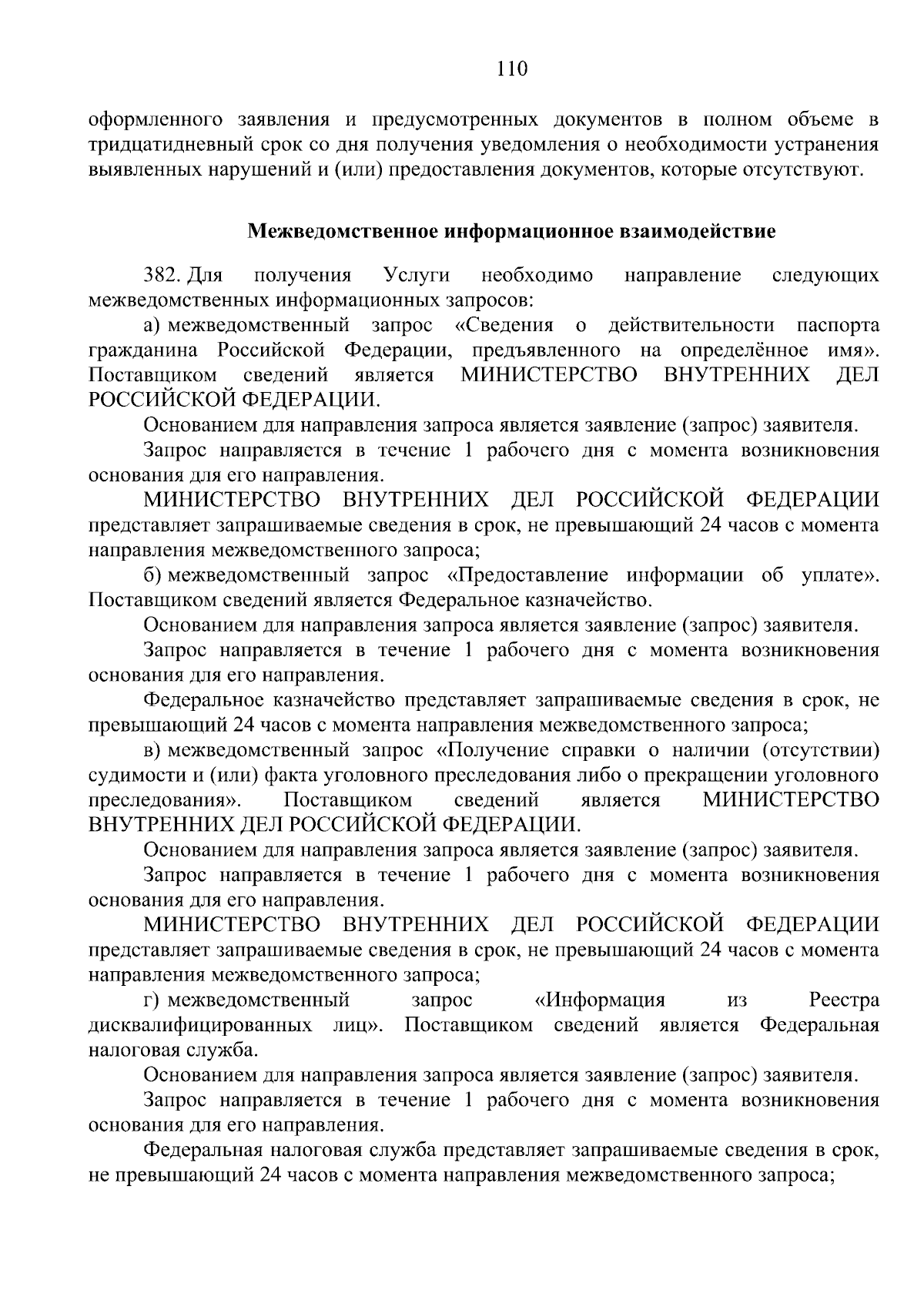 110

оформленного заявления и предусмотренных документов в полном объеме в тридцатидневный срок со дня получения уведомления о необходимости устранения выявленных нарушений и (или) предоставления документов, которые отсутствуют.

Межведомственное информационное взаимодействие

382. Для получения Услуги необходимо направление следующих межведомственных информационных запросов:

а) межведомственный запрос «Сведения о действительности паспорта гражданина Российской Федерации, предъявленного на определённое имя». Поставщиком сведений является МИНИСТЕРСТВО ВНУТРЕННИХ ДЕЛ РОССИЙСКОЙ ФЕДЕРАЦИИ.

Основанием для направления запроса является заявление (запрос) заявителя.

Запрос направляется в течение 1 рабочего дня с момента возникновения основания для его направления.

МИНИСТЕРСТВО ВНУТРЕННИХ ДЕЛ РОССИЙСКОЙ ФЕДЕРАЦИИ представляет запрашиваемые сведения в срок, не превышающий 24 часов с момента направления межведомственного запроса;

б) межведомственный запрос «Предоставление информации об уплате». Поставщиком сведений является Федеральное казначейство.

Основанием для направления запроса является заявление (запрос) заявителя.

Запрос направляется в течение 1 рабочего дня с момента возникновения основания для его направления.

Федеральное казначейство представляет запрашиваемые сведения в срок, не превышающий 24 часов с момента направления межведомственного запроса;

в) межведомственный запрос «Получение справки о наличии (отсутствии) судимости и (или) факта уголовного преследования либо о прекращении уголовного преследования». Поставщиком сведений является МИНИСТЕРСТВО ВНУТРЕННИХ ДЕЛ РОССИЙСКОЙ ФЕДЕРАЦИИ.

Основанием для направления запроса является заявление (запрос) заявителя.

Запрос направляется в течение 1 рабочего дня с момента возникновения основания для его направления.

МИНИСТЕРСТВО ВНУТРЕННИХ ДЕЛ РОССИЙСКОЙ ФЕДЕРАЦИИ представляет запрашиваемые сведения в срок, не превышающий 24 часов с момента направления межведомственного запроса;

г) межведомственный запрос «Информация из Реестра дисквалифицированных лиц». Поставщиком сведений является Федеральная налоговая служба.

Основанием для направления запроса является заявление (запрос) заявителя.

Запрос направляется в течение 1 рабочего дня с момента возникновения основания для его направления.

Федеральная налоговая служба представляет запрашиваемые сведения в срок, не превышающий 24 часов с момента направления межведомственного запроса;